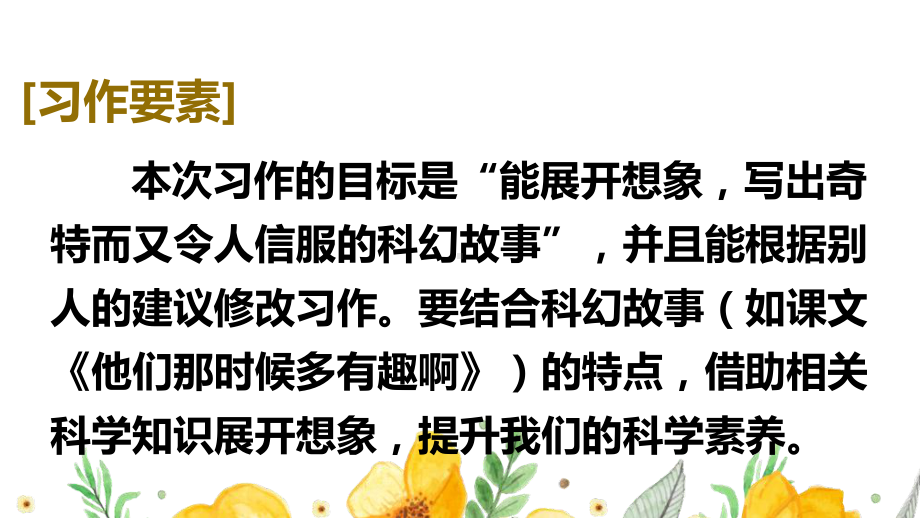 [习作要素]

本次习作的目标是“能展开想象，写出奇特而又令人信服的科幻故事”，并且能根据别人的建议修改习作。要结合科幻故事（如课文《他们那时候多有趣啊》）的特点，借助相关科学知识展开想象，提升我们的科学素养。